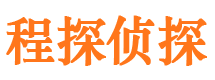 程探侦探